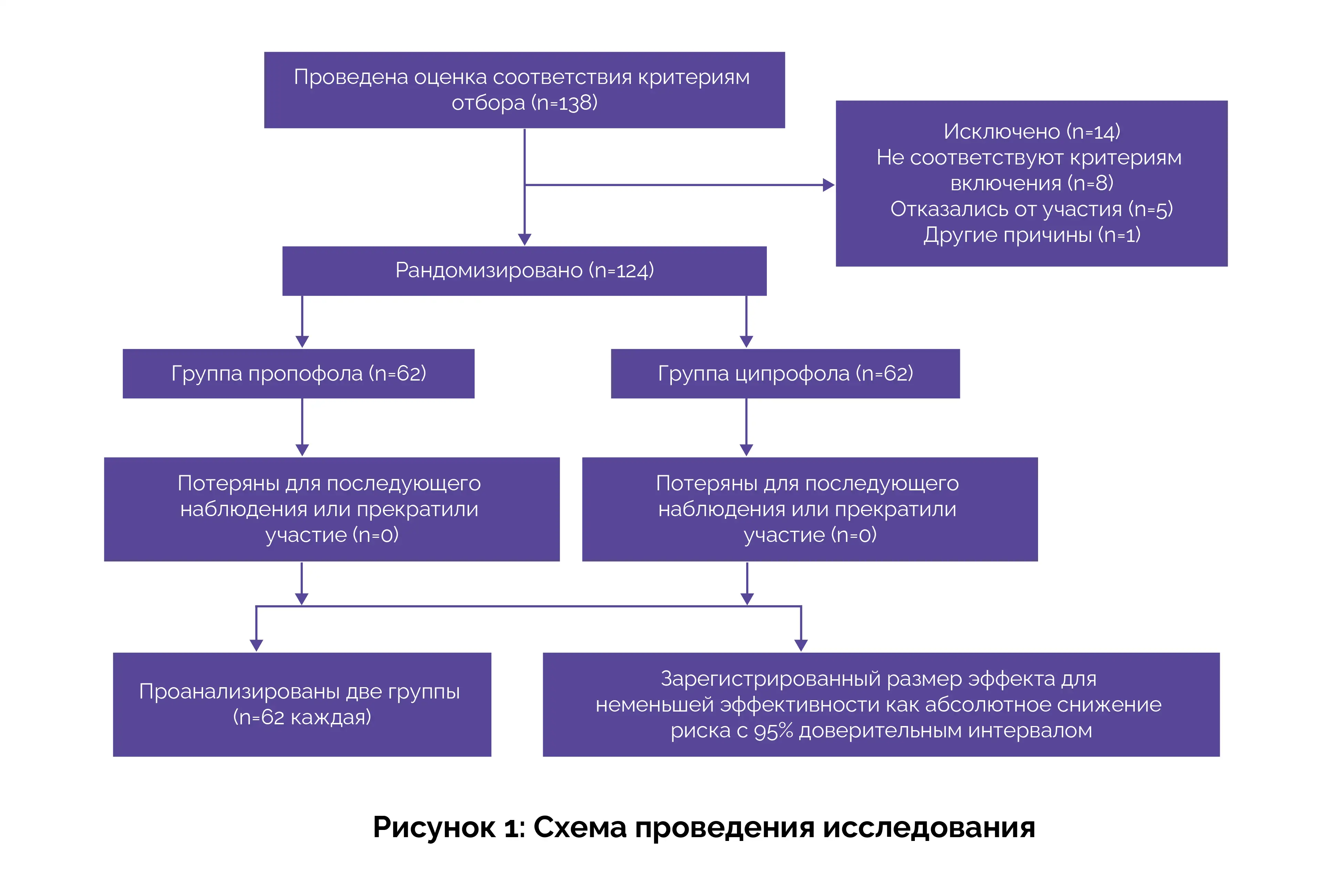 Проведена оценка соответствия критериям отбора (n=138)

Исключено (n=14)
Не соответствуют критериям включения (n=8)
Отказались от участия (n=5)
Другие причины (n=1)

Рандомизировано (n=124)

Группа пропофола (n=62)

Группа ципрофола (n=62)

Потеряны для последующего наблюдения или прекратили участие (n=0)

Потеряны для последующего наблюдения или прекратили участие (n=0)

Проанализированы две группы (n=62 каждая)

Зарегистрированный размер эффекта для неменьшей эффективности как абсолютное снижение риска с 95% доверительным интервалом

Рисунок 1: Схема проведения исследования